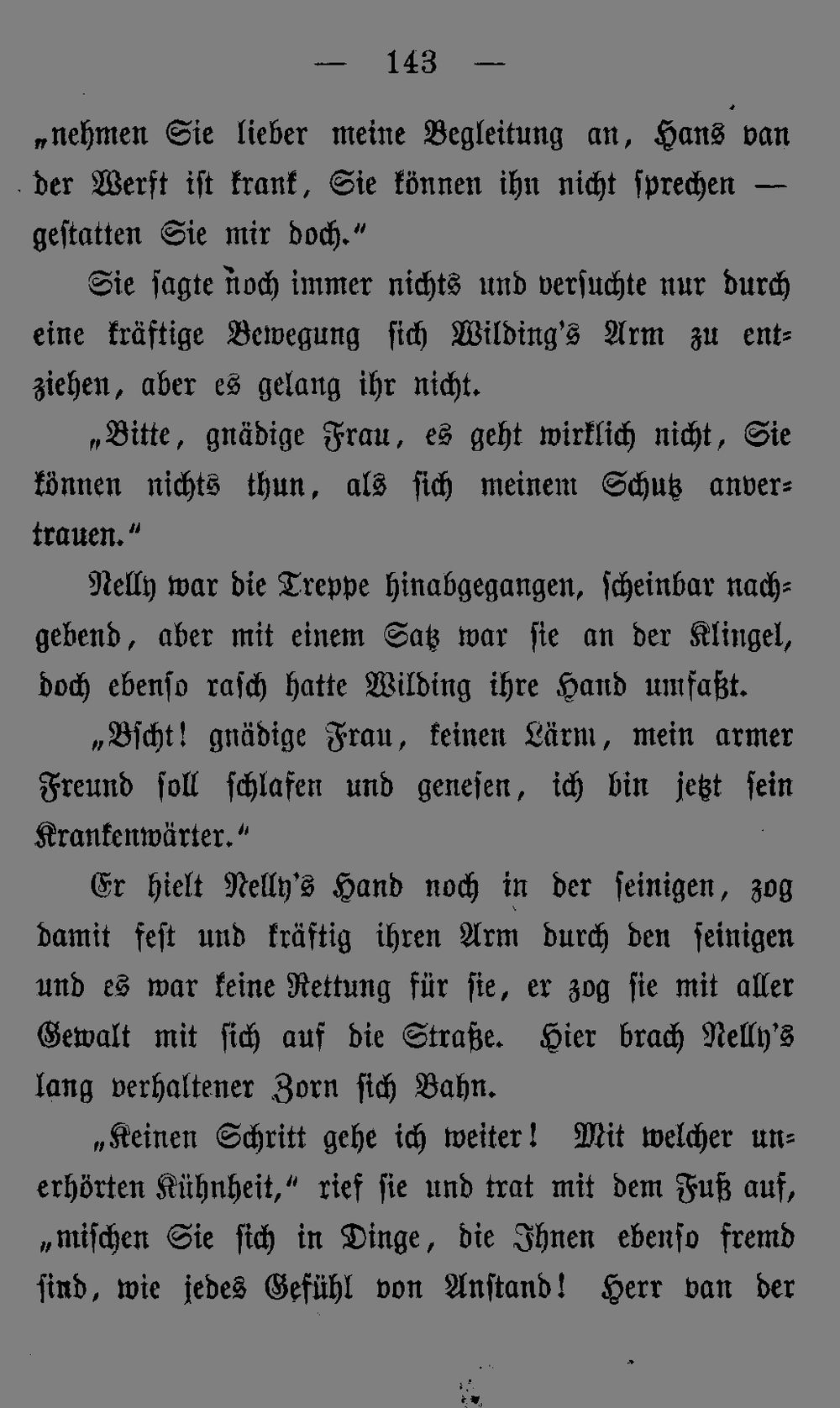 — 143 —

„nehmen Sie lieber meine Begleitung an, Hans van der Werft ist krank, Sie können ihn nicht sprechen — gestatten Sie mir doch.“

Sie sagte noch immer nichts und versuchte nur durch eine kräftige Bewegung sich Wilding's Arm zu entziehen, aber es gelang ihr nicht.

„Bitte, gnädige Frau, es geht wirklich nicht, Sie können nichts thun, als sich meinem Schutz anvertrauen.“

Nelly war die Treppe hinabgegangen, scheinbar nachgebend, aber mit einem Satz war sie an der Klingel, doch ebenso rasch hatte Wilding ihre Hand umfaßt.

„Bscht! gnädige Frau, keinen Lärm, mein armer Freund soll schlafen und genesen, ich bin jetzt sein Krankenwärter.“

Er hielt Nelly's Hand noch in der seinigen, zog damit fest und kräftig ihren Arm durch den seinigen und es war keine Rettung für sie, er zog sie mit aller Gewalt mit sich auf die Straße. Hier brach Nelly's lang verhaltener Zorn sich Bahn.

„Keinen Schritt gehe ich weiter! Mit welcher unerhörten Kühnheit,“ rief sie und trat mit dem Fuß auf, „mischen Sie sich in Dinge, die Ihnen ebenso fremd sind, wie jedes Gefühl von Anstand! Herr van der